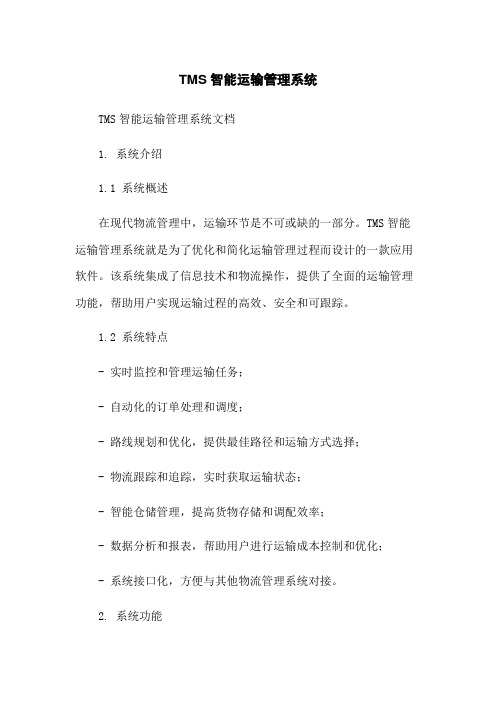 TMS 智能运输管理系统

TMS 智能运输管理系统文档

1. 系统介绍

1.1 系统概述

在现代物流管理中，运输环节是不可或缺的一部分。TMS 智能运输管理系统就是为了优化和简化运输管理过程而设计的一款应用软件。该系统集成了信息技术和物流操作，提供了全面的运输管理功能，帮助用户实现运输过程的高效、安全和可跟踪。

1.2 系统特点

- 实时监控和管理运输任务；

- 自动化的订单处理和调度；

- 路线规划和优化，提供最佳路径和运输方式选择；

- 物流跟踪和追踪，实时获取运输状态；

- 智能仓储管理，提高货物存储和调配效率；

- 数据分析和报表，帮助用户进行运输成本控制和优化；

- 系统接口化，方便与其他物流管理系统对接。

2. 系统功能